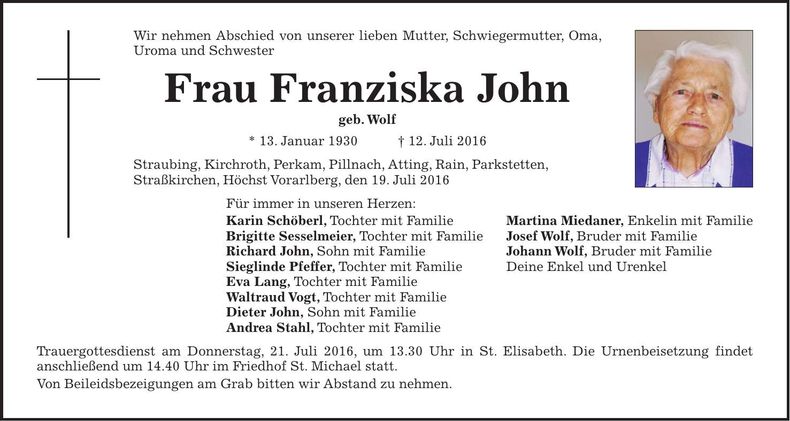 Wir nehmen Abschied von unserer lieben Mutter, Schwiegermutter, Oma, Uroma und Schwester

Frau Franziska John

geb. Wolf

* 13. Januar 1930 † 12. Juli 2016

Straubing, Kirchroth, Perkam, Pillnach, Atting, Rain, Parkstetten, Straßkirchen, Höchst Vorarlberg, den 19. Juli 2016

Für immer in unseren Herzen:
Karin Schöberl, Tochter mit Familie
Brigitte Sesselmeier, Tochter mit Familie
Richard John, Sohn mit Familie
Sieglinde Pfeffer, Tochter mit Familie
Eva Lang, Tochter mit Familie
Waltraud Vogt, Tochter mit Familie
Dieter John, Sohn mit Familie
Andrea Stahl, Tochter mit Familie

Martina Miedaner, Enkelin mit Familie
Josef Wolf, Bruder mit Familie
Johann Wolf, Bruder mit Familie
Deine Enkel und Urenkel

Trauergottesdienst am Donnerstag, 21. Juli 2016, um 13.30 Uhr in St. Elisabeth. Die Urnenbeisetzung findet anschließend um 14.40 Uhr im Friedhof St. Michael statt.

Von Beileidsbezeigungen am Grab bitten wir Abstand zu nehmen.